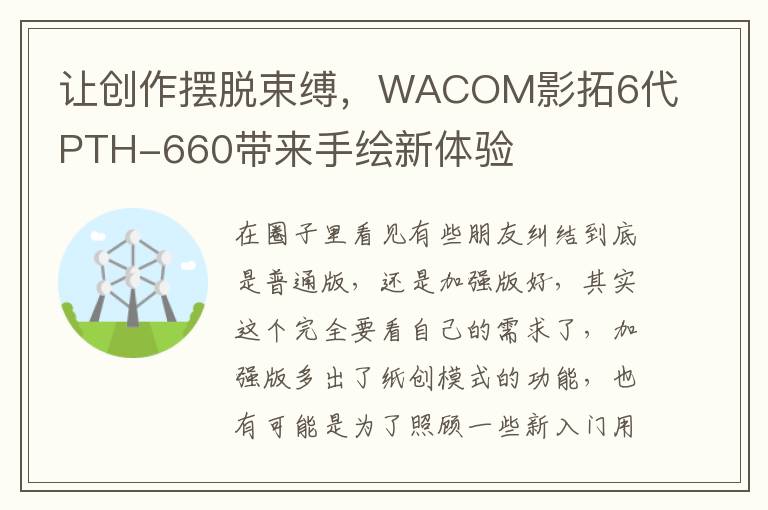 让创作摆脱束缚，WACOM影拓6代PTH-660带来手绘新体验

在圈子里看见有些朋友纠结到底是普通版，还是加强版好，其实这个完全要看自己的需求了，加强版多出了纸创模式的功能，也有可能是为了照顾一些新入门用